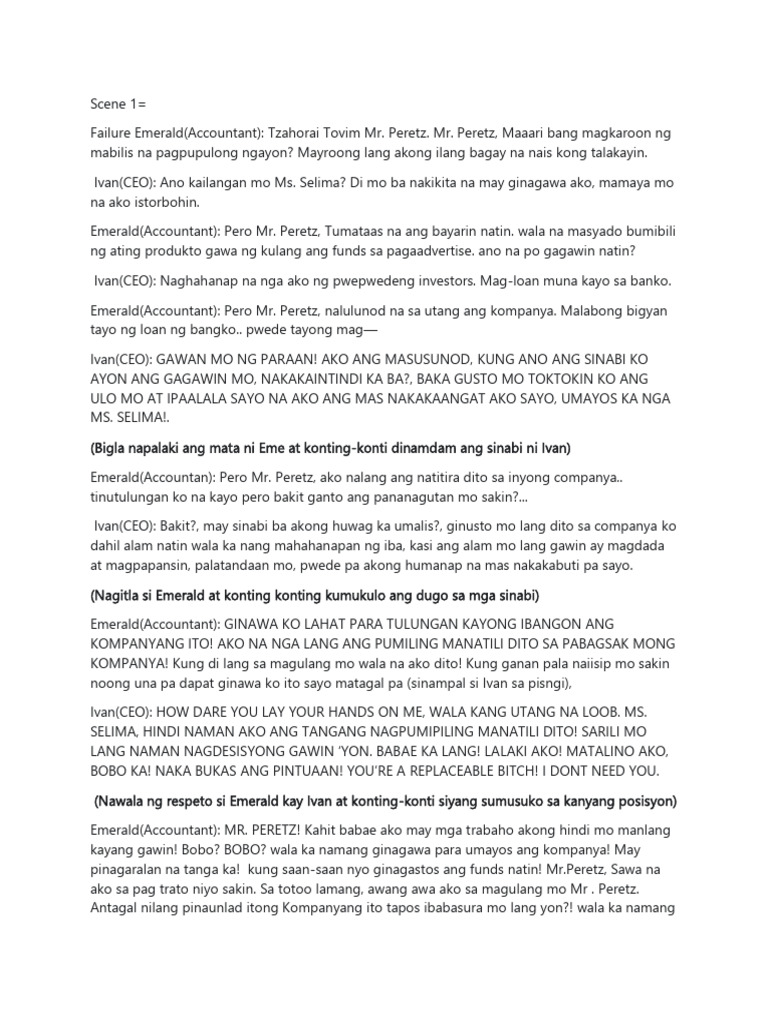 Scene 1=

Failure Emerald(Accountant): Tzahorai Tovim Mr. Peretz. Mr. Peretz, Maaari bang magkaroon ng mabilis na pagpupulong ngayon? Mayroong lang akong ilang bagay na nais kong talakayin.

Ivan(CEO): Ano kailangan mo Ms. Selima? Di mo ba nakikita na may ginagawa ako, mamaya mo na ako istorbohin.

Emerald(Accountant): Pero Mr. Peretz, Tumataas na ang bayarin natin. wala na masyado bumibili ng ating produkto gawa ng kulang ang funds sa pagaadvertise. ano na po gagawin natin?

Ivan(CEO): Naghahanap na nga ako ng pwepwedeng investors. Mag-loan muna kayo sa banko.

Emerald(Accountant): Pero Mr. Peretz, nalulunod na sa utang ang kompanya. Malabong bigyan tayo ng loan ng bangko.. pwede tayong mag—

Ivan(CEO): GAWAN MO NG PARAAN! AKO ANG MASUSUNOD, KUNG ANO ANG SINABI KO AYON ANG GAGAWIN MO, NAKAKAINTINDI KA BA?, BAKA GUSTO MO TOKTOKIN KO ANG ULO MO AT IPAALALA SAYO NA AKO ANG MAS NAKAKAANGAT AKO SAYO, UMAYOS KA NGA MS. SELIMA!.

(Bigla napalaki ang mata ni Eme at konting-konti dinamdam ang sinabi ni Ivan)

Emerald(Accountan): Pero Mr. Peretz, ako nalang ang natitira dito sa inyong companya.. tinutulungan ko na kayo pero bakit ganto ang pananagutan mo sakin?...

Ivan(CEO): Bakit?, may sinabi ba akong huwag ka umalis?, ginusto mo lang dito sa companya ko dahil alam natin wala ka nang mahahanapan ng iba, kasi ang alam mo lang gawin ay magdada at magpapansin, palatandaan mo, pwede pa akong humanap na mas nakakabuti pa sayo.

(Nagitla si Emerald at konting konting kumukulo ang dugo sa mga sinabi)

Emerald(Accountant): GINAWA KO LAHAT PARA TULUNGAN KAYONG IBANGON ANG KOMPANYANG ITO! AKO NA NGA LANG ANG PUMILING MANATILI DITO SA PABAGSAK MONG KOMPANYA! Kung di lang sa magulang mo wala na ako dito! Kung ganan pala naiisip mo sakin noong una pa dapat ginawa ko ito sayo matagal pa (sinampal si Ivan sa pisngi),

Ivan(CEO): HOW DARE YOU LAY YOUR HANDS ON ME, WALA KANG UTANG NA LOOB. MS. SELIMA, HINDI NAMAN AKO ANG TANGANG NAGPUMIPILING MANATILI DITO! SARILI MO LANG NAMAN NAGDESISYONG GAWIN 'YON. BABAE KA LANG! LALAKI AKO! MATALINO AKO, BOBO KA! NAKA BUKAS ANG PINTUAAN! YOU'RE A REPLACEABLE BITCH! I DONT NEED YOU.

(Nawala ng respeto si Emerald kay Ivan at konting-konti siyang sumusuko sa kanyang posisyon)

Emerald(Accountant): MR. PERETZ! Kahit babae ako may mga trabaho akong hindi mo manlang kayang gawin! Bobo? BOBO? wala ka namang ginagawa para umayos ang kompanya! May pinagaralan na tanga ka! kung saan-saan nyo ginagastos ang funds natin! Mr.Peretz, Sawa na ako sa pag trato niyo sakin. Sa totoo lamang, awang awa ako sa magulang mo Mr . Peretz. Antagal nilang pinaunlad itong Kompanyang ito tapos ibabasura mo lang yon?! wala ka namang